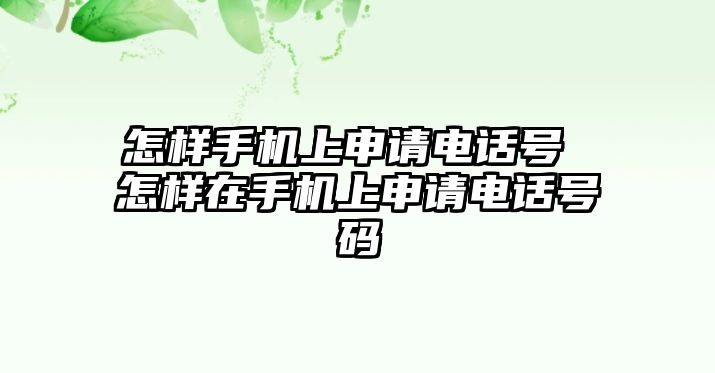 怎样手机上申请电话号 怎样在手机上申请电话号码